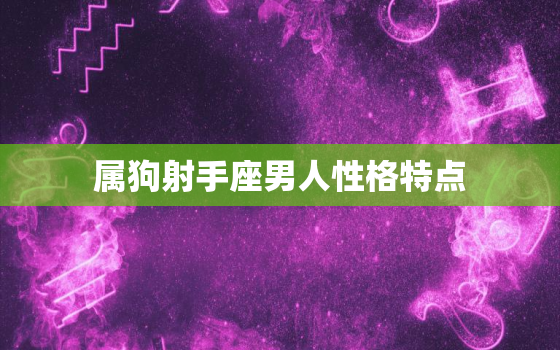 属狗射手座男人性格特点